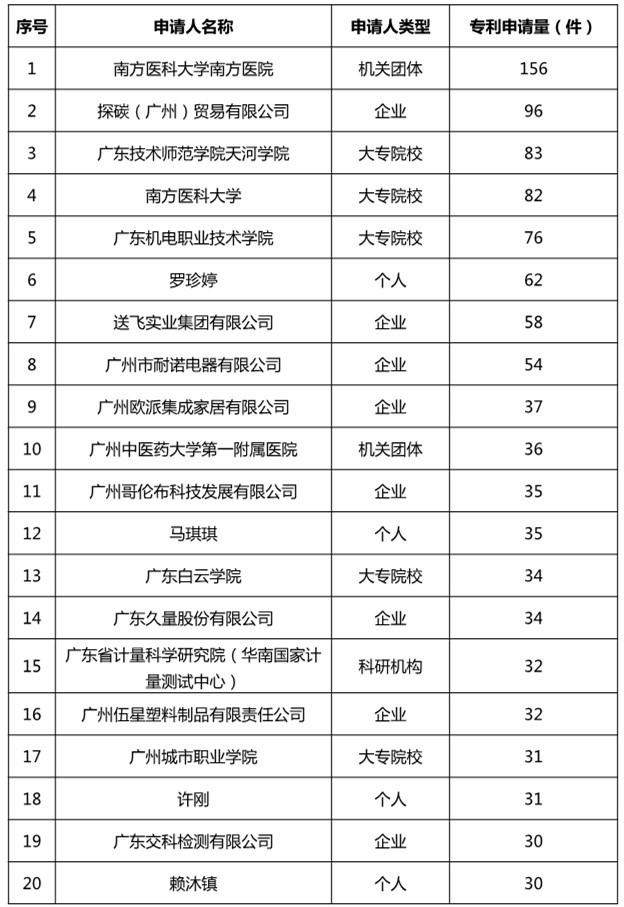 | 序号 | 申请人名称 | 申请人类型 | 专利申请量（件） |
|---|---|---|---|
| 1 | 南方医科大学南方医院 | 机关团体 | 156 |
| 2 | 探碳（广州）贸易有限公司 | 企业 | 96 |
| 3 | 广东技术师范学院天河学院 | 大专院校 | 83 |
| 4 | 南方医科大学 | 大专院校 | 82 |
| 5 | 广东机电职业技术学院 | 大专院校 | 76 |
| 6 | 罗珍婷 | 个人 | 62 |
| 7 | 送飞实业集团有限公司 | 企业 | 58 |
| 8 | 广州市耐诺电器有限公司 | 企业 | 54 |
| 9 | 广州欧派集成家居有限公司 | 企业 | 37 |
| 10 | 广州中医药大学第一附属医院 | 机关团体 | 36 |
| 11 | 广州哥伦布科技发展有限公司 | 企业 | 35 |
| 12 | 马琪琪 | 个人 | 35 |
| 13 | 广东白云学院 | 大专院校 | 34 |
| 14 | 广东久量股份有限公司 | 企业 | 34 |
| 15 | 广东省计量科学研究院（华南国家计量测试中心） | 科研机构 | 32 |
| 16 | 广州伍星塑料制品有限责任公司 | 企业 | 32 |
| 17 | 广州城市职业学院 | 大专院校 | 31 |
| 18 | 许刚 | 个人 | 31 |
| 19 | 广东交科检测有限公司 | 企业 | 30 |
| 20 | 赖沐镇 | 个人 | 30 |